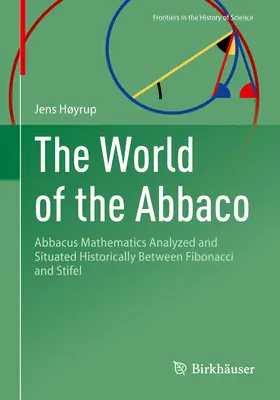 Frontiers in the History of Science

Jens Høyrup

The World of the Abbaco

Abbacus Mathematics Analyzed and Situated Historically Between Fibonacci and Stifel

Birkhäuser